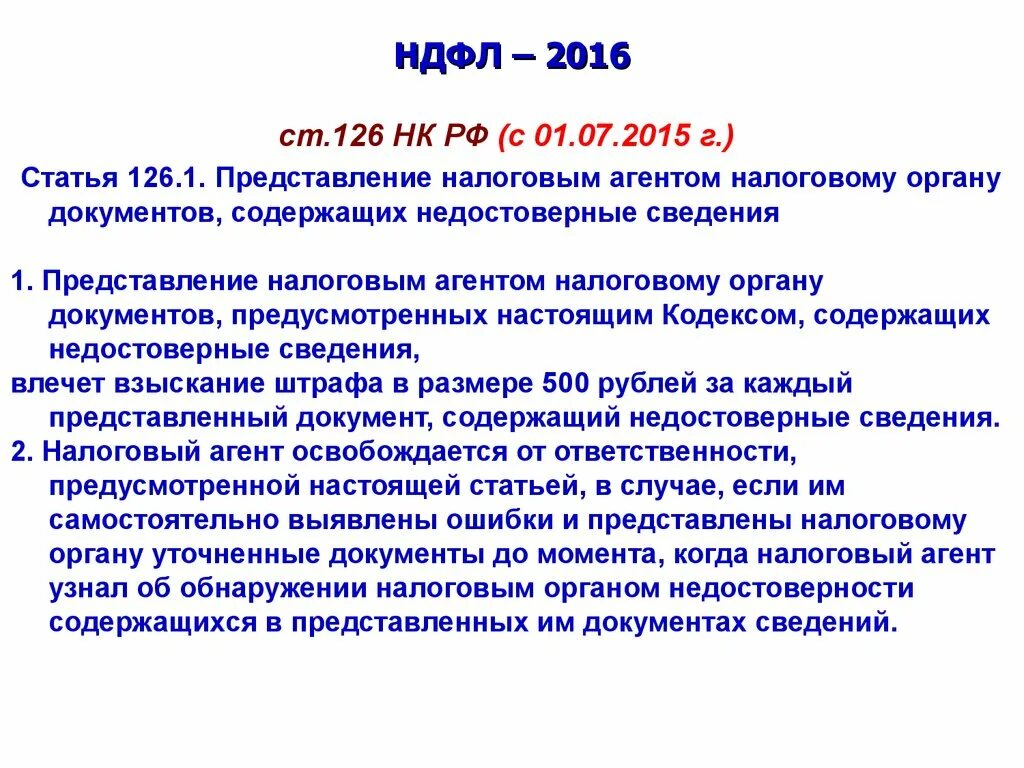 НДФЛ – 2016

ст.126 НК РФ (с 01.07.2015 г.)

Статья 126.1. Представление налоговым агентом налоговому органу документов, содержащих недостоверные сведения

1. Представление налоговым агентом налоговому органу документов, предусмотренных настоящим Кодексом, содержащих недостоверные сведения,
влечет взыскание штрафа в размере 500 рублей за каждый представленный документ, содержащий недостоверные сведения.
2. Налоговый агент освобождается от ответственности, предусмотренной настоящей статьей, в случае, если им самостоятельно выявлены ошибки и представлены налоговому органу уточненные документы до момента, когда налоговый агент узнал об обнаружении налоговым органом недостоверности содержащихся в представленных им документах сведений.